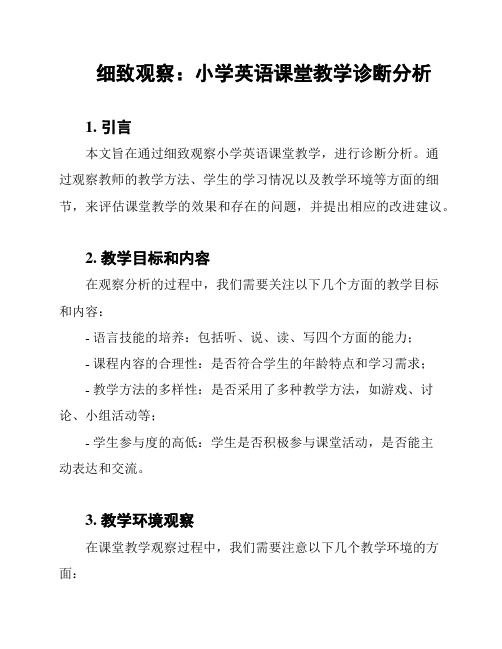 细致观察：小学英语课堂教学诊断分析

1. 引言

本文旨在通过细致观察小学英语课堂教学，进行诊断分析。通过观察教师的教学方法、学生的学习情况以及教学环境等方面的细节，来评估课堂教学的效果和存在的问题，并提出相应的改进建议。

2. 教学目标和内容

在观察分析的过程中，我们需要关注以下几个方面的教学目标和内容：

- 语言技能的培养：包括听、说、读、写四个方面的能力；

- 课程内容的合理性：是否符合学生的年龄特点和学习需求；

- 教学方法的多样性：是否采用了多种教学方法，如游戏、讨论、小组活动等；

- 学生参与度的高低：学生是否积极参与课堂活动，是否能主动表达和交流。

3. 教学环境观察

在课堂教学观察过程中，我们需要注意以下几个教学环境的方面：